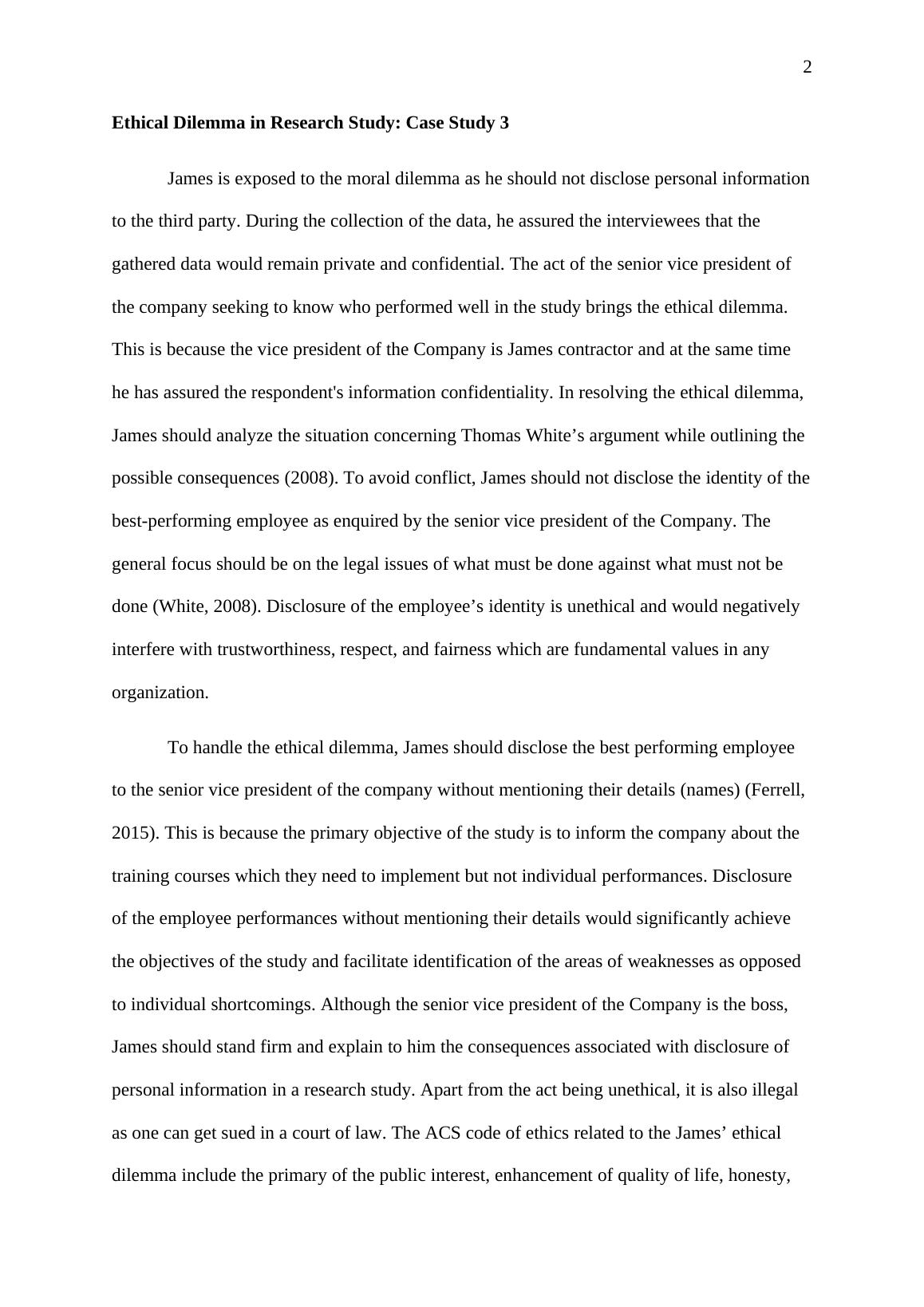 2

Ethical Dilemma in Research Study: Case Study 3

James is exposed to the moral dilemma as he should not disclose personal information to the third party. During the collection of the data, he assured the interviewees that the gathered data would remain private and confidential. The act of the senior vice president of the company seeking to know who performed well in the study brings the ethical dilemma. This is because the vice president of the Company is James contractor and at the same time he has assured the respondent's information confidentiality. In resolving the ethical dilemma, James should analyze the situation concerning Thomas White’s argument while outlining the possible consequences (2008). To avoid conflict, James should not disclose the identity of the best-performing employee as enquired by the senior vice president of the Company. The general focus should be on the legal issues of what must be done against what must not be done (White, 2008). Disclosure of the employee’s identity is unethical and would negatively interfere with trustworthiness, respect, and fairness which are fundamental values in any organization.

To handle the ethical dilemma, James should disclose the best performing employee to the senior vice president of the company without mentioning their details (names) (Ferrell, 2015). This is because the primary objective of the study is to inform the company about the training courses which they need to implement but not individual performances. Disclosure of the employee performances without mentioning their details would significantly achieve the objectives of the study and facilitate identification of the areas of weaknesses as opposed to individual shortcomings. Although the senior vice president of the Company is the boss, James should stand firm and explain to him the consequences associated with disclosure of personal information in a research study. Apart from the act being unethical, it is also illegal as one can get sued in a court of law. The ACS code of ethics related to the James’ ethical dilemma include the primary of the public interest, enhancement of quality of life, honesty,